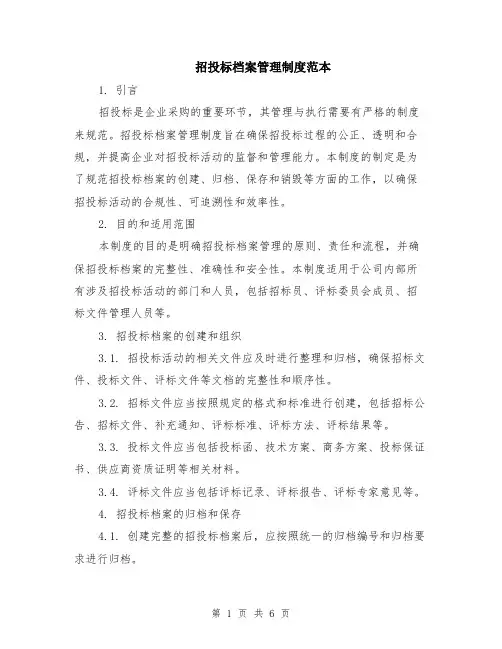 招投标档案管理制度范本

1. 引言

招投标是企业采购的重要环节，其管理与执行需要有严格的制度来规范。招投标档案管理制度旨在确保招投标过程的公正、透明和合规，并提高企业对招投标活动的监督和管理能力。本制度的制定是为了规范招投标档案的创建、归档、保存和销毁等方面的工作，以确保招投标活动的合规性、可追溯性和效率性。

2. 目的和适用范围

本制度的目的是明确招投标档案管理的原则、责任和流程，并确保招投标档案的完整性、准确性和安全性。本制度适用于公司内部所有涉及招投标活动的部门和人员，包括招标员、评标委员会成员、招标文件管理人员等。

3. 招投标档案的创建和组织

3.1. 招投标活动的相关文件应及时进行整理和归档，确保招标文件、投标文件、评标文件等文档的完整性和顺序性。

3.2. 招标文件应当按照规定的格式和标准进行创建，包括招标公告、招标文件、补充通知、评标标准、评标方法、评标结果等。

3.3. 投标文件应当包括投标函、技术方案、商务方案、投标保证书、供应商资质证明等相关材料。

3.4. 评标文件应当包括评标记录、评标报告、评标专家意见等。

4. 招投标档案的归档和保存

4.1. 创建完整的招投标档案后，应按照统一的归档编号和归档要求进行归档。

第 1 页 共 6 页